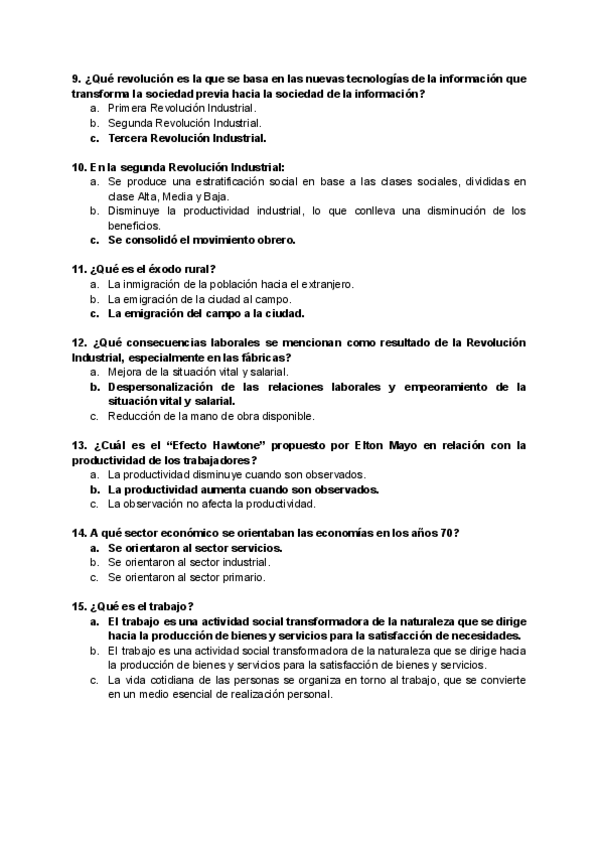 9. ¿Qué revolución es la que se basa en las nuevas tecnologías de la información que transforma la sociedad previa hacia la sociedad de la información?
a. Primera Revolución Industrial.
b. Segunda Revolución Industrial.
c. Tercera Revolución Industrial.

10. En la segunda Revolución Industrial:
a. Se produce una estratificación social en base a las clases sociales, divididas en clase Alta, Media y Baja.
b. Disminuye la productividad industrial, lo que conlleva una disminución de los beneficios.
c. Se consolidó el movimiento obrero.

11. ¿Qué es el éxodo rural?
a. La inmigración de la población hacia el extranjero.
b. La emigración de la ciudad al campo.
c. La emigración del campo a la ciudad.

12. ¿Qué consecuencias laborales se mencionan como resultado de la Revolución Industrial, especialmente en las fábricas?
a. Mejora de la situación vital y salarial.
b. Despersonalización de las relaciones laborales y empeoramiento de la situación vital y salarial.
c. Reducción de la mano de obra disponible.

13. ¿Cuál es el "Efecto Hawtone" propuesto por Elton Mayo en relación con la productividad de los trabajadores?
a. La productividad disminuye cuando son observados.
b. La productividad aumenta cuando son observados.
c. La observación no afecta la productividad.

14. A qué sector económico se orientaban las economías en los años 70?
a. Se orientaron al sector servicios.
b. Se orientaron al sector industrial.
c. Se orientaron al sector primario.

15. ¿Qué es el trabajo?
a. El trabajo es una actividad social transformadora de la naturaleza que se dirige hacia la producción de bienes y servicios para la satisfacción de necesidades.
b. El trabajo es una actividad social transformadora de la naturaleza que se dirige hacia la producción de bienes y servicios para la satisfacción de bienes y servicios.
c. La vida cotidiana de las personas se organiza en torno al trabajo, que se convierte en un medio esencial de realización personal.